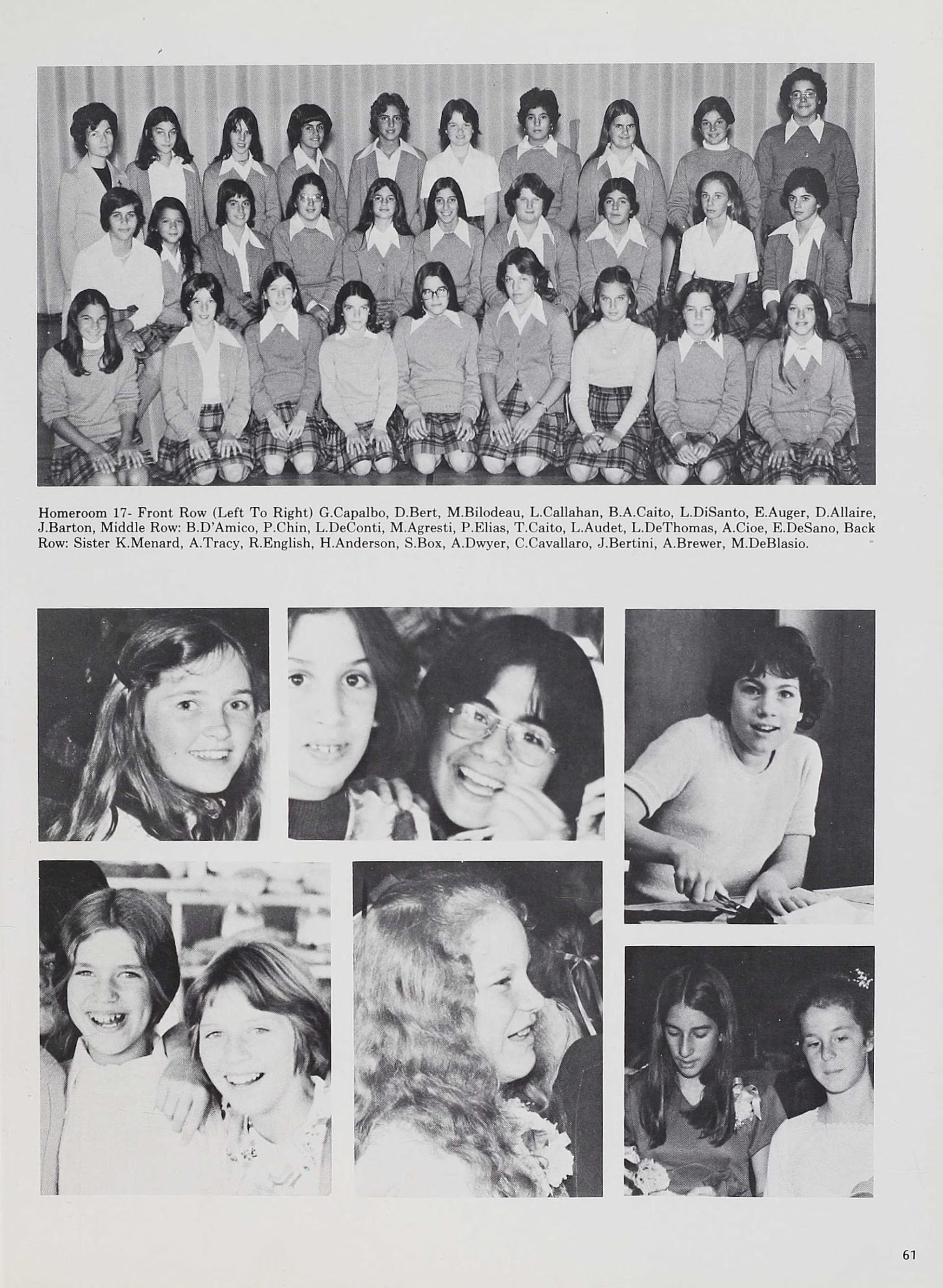 Homeroom 17- Front Row (Left To Right) G.Capalbo, D.Bert, M.Bilodeau, L.Callahan, B.A.Caito, L.DiSanto, E.Auger, D.Allaire, J.Barton, Middle Row: B.D'Amico, P.Chin, L.DeConti, M.Agresti, P.Elias, T.Caito, L.Audet, L.DeThomas, A.Cioe, E.DeSano, Back Row: Sister K.Menard, A.Tracy, R.English, H.Anderson, S.Box, A.Dwyer, C.Cavallaro, J.Bertini, A.Brewer, M.DeBlasio.

61